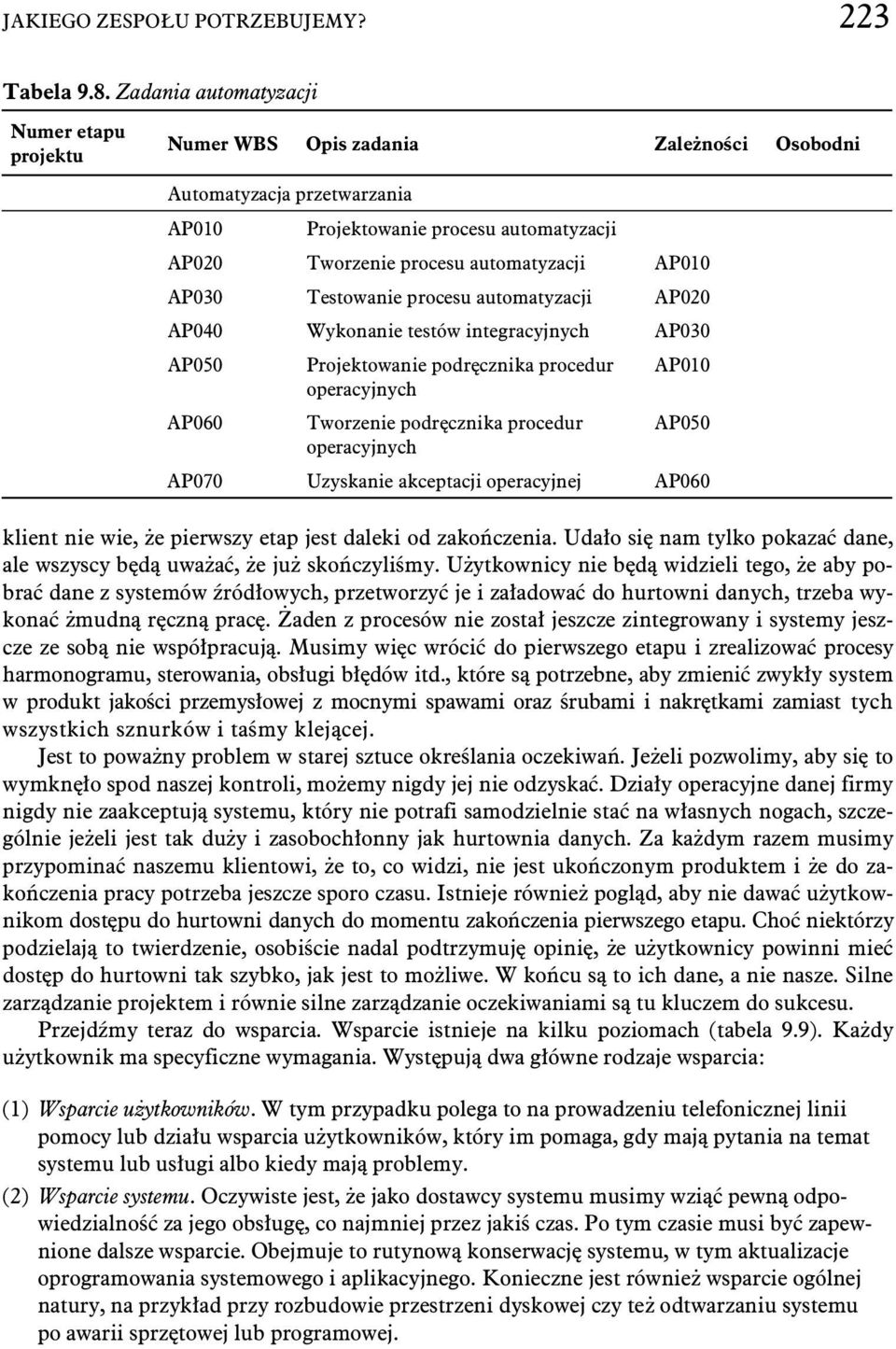 JAKIEGO ZESPOŁU POTRZEBUJEMY? 223

Tabela 9.8. Zadania automatyzacji

| Numer etapu projektu | Numer WBS | Opis zadania | Zależności | Osobodni |
|---|---|---|---|---|
| | Automatyzacja przetwarzania | | | |
| | AP010 | Projektowanie procesu automatyzacji | | |
| | AP020 | Tworzenie procesu automatyzacji | AP010 | |
| | AP030 | Testowanie procesu automatyzacji | AP020 | |
| | AP040 | Wykonanie testów integracyjnych | AP030 | |
| | AP050 | Projektowanie podręcznika procedur operacyjnych | AP010 | |
| | AP060 | Tworzenie podręcznika procedur operacyjnych | AP050 | |
| | AP070 | Uzyskanie akceptacji operacyjnej | AP060 | |

klient nie wie, że pierwszy etap jest daleki od zakończenia. Udało się nam tylko pokazać dane, ale wszyscy będą uważać, że już skończyliśmy. Użytkownicy nie będą widzieli tego, że aby pobrać dane z systemów źródłowych, przetworzyć je i załadować do hurtowni danych, trzeba wykonać żmudną ręczną pracę. Żaden z procesów nie został jeszcze zintegrowany i systemy jeszcze ze sobą nie współpracują. Musimy więc wrócić do pierwszego etapu i zrealizować procesy harmonogramu, sterowania, obsługi błędów itd., które są potrzebne, aby zmienić zwykły system w produkt jakości przemysłowej z mocnymi spawami oraz śrubami i nakrętkami zamiast tych wszystkich sznurków i taśmy klejącej.

Jest to poważny problem w starej sztuce określania oczekiwań. Jeżeli pozwolimy, aby się to wymknęło spod naszej kontroli, możemy nigdy jej nie odzyskać. Działy operacyjne danej firmy nigdy nie zaakceptują systemu, który nie potrafi samodzielnie stać na własnych nogach, szczególnie jeżeli jest tak duży i zasobochłonny jak hurtownia danych. Za każdym razem musimy przypominać naszemu klientowi, że to, co widzi, nie jest ukończonym produktem i że do zakończenia pracy potrzeba jeszcze sporo czasu. Istnieje również pogląd, aby nie dawać użytkownikom dostępu do hurtowni danych do momentu zakończenia pierwszego etapu. Choć niektórzy podzielają to twierdzenie, osobiście nadal podtrzymuję opinię, że użytkownicy powinni mieć dostęp do hurtowni tak szybko, jak jest to możliwe. W końcu są to ich dane, a nie nasze. Silne zarządzanie projektem i równie silne zarządzanie oczekiwaniami są tu kluczem do sukcesu.

Przejdźmy teraz do wsparcia. Wsparcie istnieje na kilku poziomach (tabela 9.9). Każdy użytkownik ma specyficzne wymagania. Występują dwa główne rodzaje wsparcia:

(1) Wsparcie użytkowników. W tym przypadku polega to na prowadzeniu telefonicznej linii pomocy lub działu wsparcia użytkowników, który im pomaga, gdy mają pytania na temat systemu lub usługi albo kiedy mają problemy.

(2) Wsparcie systemu. Oczywiste jest, że jako dostawcy systemu musimy wziąć pewną odpowiedzialność za jego obsługę, co najmniej przez jakiś czas. Po tym czasie musi być zapewnione dalsze wsparcie. Obejmuje to rutynową konserwację systemu, w tym aktualizacje oprogramowania systemowego i aplikacyjnego. Konieczne jest również wsparcie ogólnej natury, na przykład przy rozbudowie przestrzeni dyskowej czy też odtwarzaniu systemu po awarii sprzętowej lub programowej.